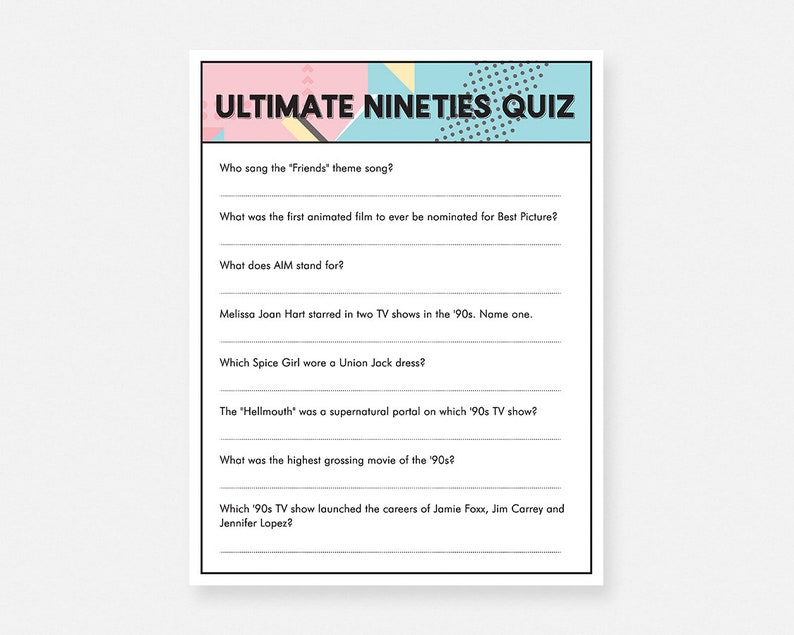 ULTIMATE NINETIES QUIZ

Who sang the "Friends" theme song?

What was the first animated film to ever be nominated for Best Picture?

What does AIM stand for?

Melissa Joan Hart starred in two TV shows in the '90s. Name one.

Which Spice Girl wore a Union Jack dress?

The "Hellmouth" was a supernatural portal on which '90s TV show?

What was the highest grossing movie of the '90s?

Which '90s TV show launched the careers of Jamie Foxx, Jim Carrey and Jennifer Lopez?